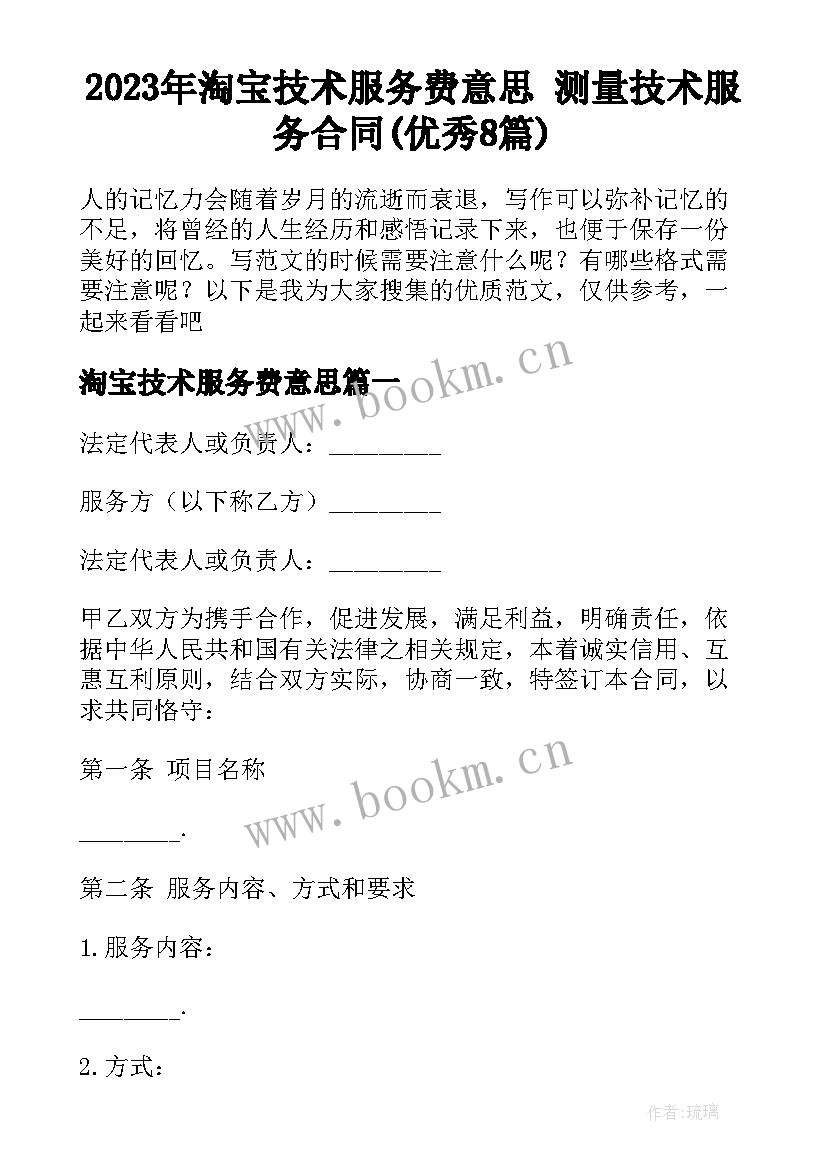 2023年淘宝技术服务费意思 测量技术服务合同(优秀8篇)

人的记忆力会随着岁月的流逝而衰退，写作可以弥补记忆的不足，将曾经的人生经历和感悟记录下来，也便于保存一份美好的回忆。写范文的时候需要注意什么呢？有哪些格式需要注意呢？以下是我为大家搜集的优质范文，仅供参考，一起来看看吧

淘宝技术服务费意思篇一

www.bookm.cn

法定代表人或负责人：________

服务方（以下称乙方）________

法定代表人或负责人：________

甲乙双方为携手合作，促进发展，满足利益，明确责任，依据中华人民共和国有关法律之相关规定，本着诚实信用、互惠互利原则，结合双方实际，协商一致，特签订本合同，以求共同恪守：

第一条 项目名称

www.bookm.cn

________.

第二条 服务内容、方式和要求

1.服务内容：

________.

2.方式：

作者:琉璃